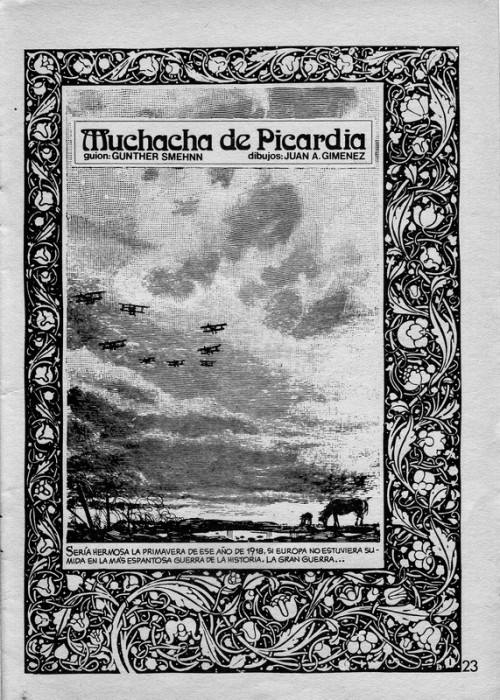 Muchacha de Picardia
guion: GUNTHER SMEHNN dibujos: JUAN A. GIMENEZ

SERÍA HERMOSA LA PRIMAVERA DE ESE AÑO DE 1918, SI EUROPA NO ESTUVIERA SUMIDA EN LA MÁS ESPANTOSA GUERRA DE LA HISTORIA. LA GRAN GUERRA...

23